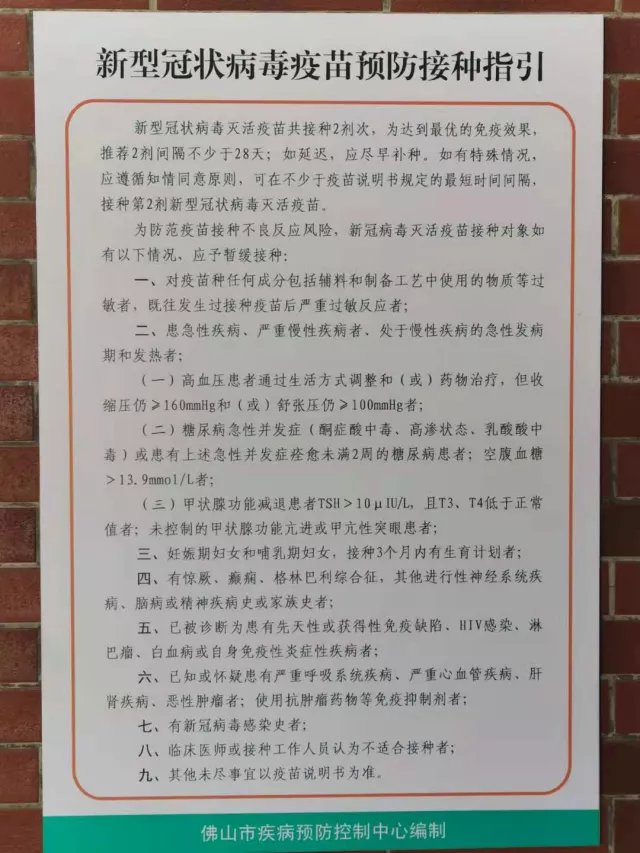 新型冠状病毒疫苗预防接种指引

新型冠状病毒灭活疫苗共接种2剂次，为达到最优的免疫效果，推荐2剂间隔不少于28天；如延迟，应尽早补种。如有特殊情况，应遵循知情同意原则，可在不少于疫苗说明书规定的最短时间间隔，接种第2剂新型冠状病毒灭活疫苗。

为防范疫苗接种不良反应风险，新冠病毒灭活疫苗接种对象如有以下情况，应予暂缓接种：

一、对疫苗种任何成分包括辅料和制备工艺中使用的物质等过敏者，既往发生过接种疫苗后严重过敏反应者；

二、患急性疾病、严重慢性疾病者、处于慢性疾病的急性发病期和发热者；

（一）高血压患者通过生活方式调整和（或）药物治疗，但收缩压仍≥160mmHg和（或）舒张压仍≥100mmHg者；

（二）糖尿病急性并发症（酮症酸中毒、高渗状态、乳酸酸中毒）或患有上述急性并发症痊愈未满2周的糖尿病患者；空腹血糖>13.9mmol/L者；

（三）甲状腺功能减退患者TSH>10μIU/L，且T3、T4低于正常值者；未控制的甲状腺功能亢进或甲亢性突眼患者；

三、妊娠期妇女和哺乳期妇女，接种3个月内有生育计划者；

四、有惊厥、癫痫、格林巴利综合征，其他进行性神经系统疾病、脑病或精神疾病史或家族史者；

五、已被诊断为患有先天性或获得性免疫缺陷、HIV感染、淋巴瘤、白血病或自身免疫性炎症性疾病者；

六、已知或怀疑患有严重呼吸系统疾病、严重心血管疾病、肝肾疾病、恶性肿瘤者；使用抗肿瘤药物等免疫抑制剂者；

七、有新冠病毒感染史者；

八、临床医师或接种工作人员认为不适合接种者；

九、其他未尽事宜以疫苗说明书为准。

佛山市疾病预防控制中心编制